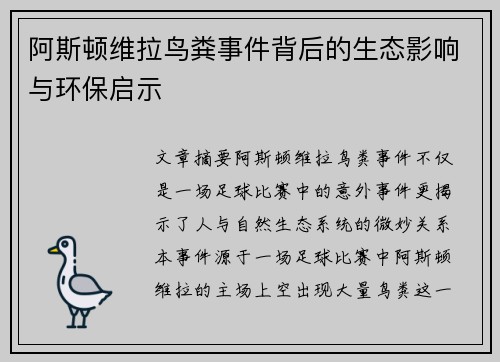 阿斯顿维拉鸟粪事件背后的生态影响与环保启示

文章摘要阿斯顿维拉鸟粪事件不仅是一场足球比赛中的意外事件更揭示了人与自然生态系统的微妙关系本事件源于一场足球比赛中阿斯顿维拉的主场上空出现大量鸟粪这一